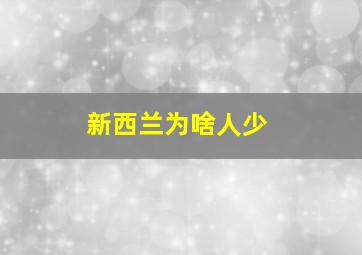 新西兰为啥人少